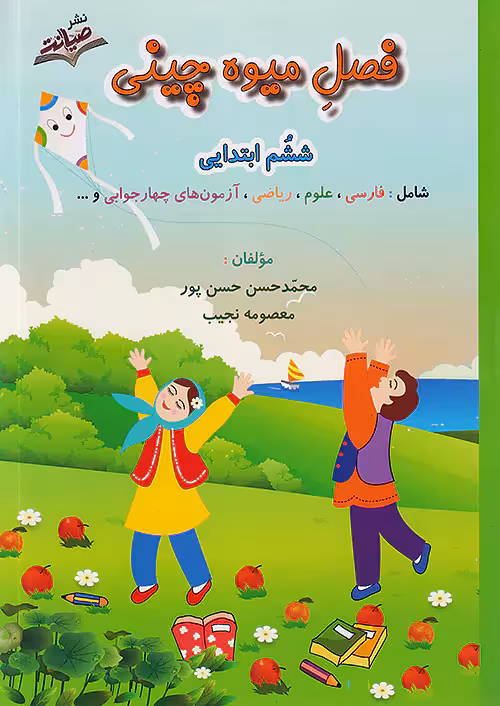 نشر صیانت

فصلِ میوه چینی

ششُم ابتدایی

شامل : فارسی ، علوم ، ریاضی ، آزمون‌های چهارجوابی و ...

مؤلفان :
محمّدحسن حسن پور
معصومه نجیب